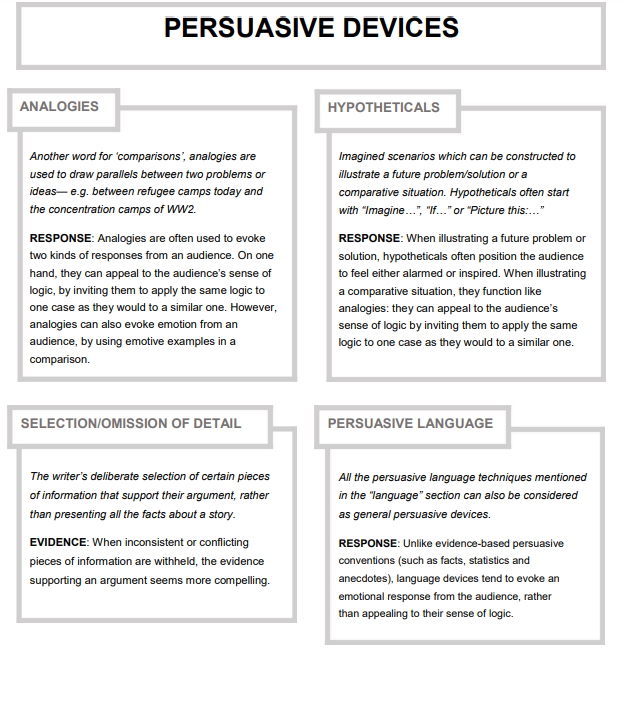 PERSUASIVE DEVICES

ANALOGIES

Another word for 'comparisons', analogies are used to draw parallels between two problems or ideas— e.g. between refugee camps today and the concentration camps of WW2.

RESPONSE: Analogies are often used to evoke two kinds of responses from an audience. On one hand, they can appeal to the audience's sense of logic, by inviting them to apply the same logic to one case as they would to a similar one. However, analogies can also evoke emotion from an audience, by using emotive examples in a comparison.

HYPOTHETICALS

Imagined scenarios which can be constructed to illustrate a future problem/solution or a comparative situation. Hypotheticals often start with "Imagine…", "If…" or "Picture this:…"

RESPONSE: When illustrating a future problem or solution, hypotheticals often position the audience to feel either alarmed or inspired. When illustrating a comparative situation, they function like analogies: they can appeal to the audience's sense of logic by inviting them to apply the same logic to one case as they would to a similar one.

SELECTION/OMISSION OF DETAIL

The writer's deliberate selection of certain pieces of information that support their argument, rather than presenting all the facts about a story.

EVIDENCE: When inconsistent or conflicting pieces of information are withheld, the evidence supporting an argument seems more compelling.

PERSUASIVE LANGUAGE

All the persuasive language techniques mentioned in the "language" section can also be considered as general persuasive devices.

RESPONSE: Unlike evidence-based persuasive conventions (such as facts, statistics and anecdotes), language devices tend to evoke an emotional response from the audience, rather than appealing to their sense of logic.